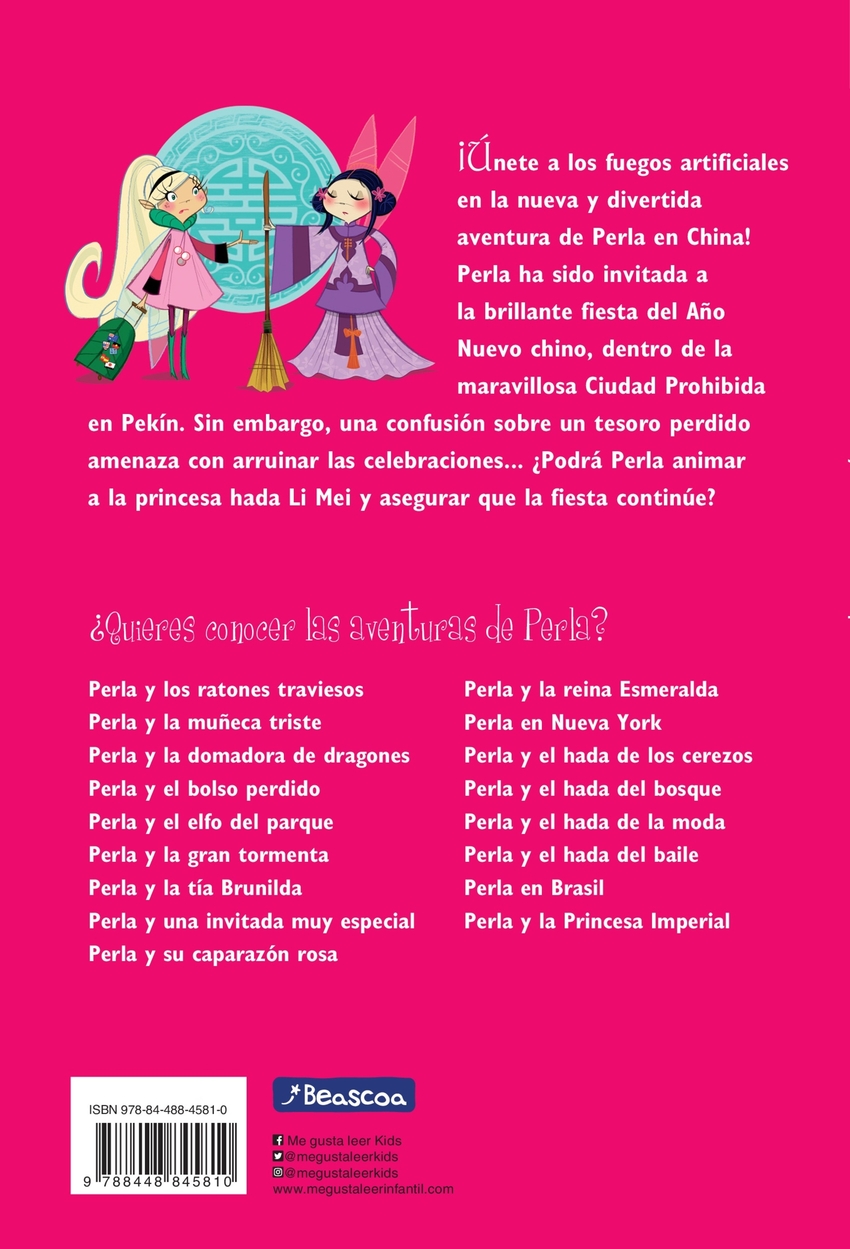 ¡Únete a los fuegos artificiales en la nueva y divertida aventura de Perla en China! Perla ha sido invitada a la brillante fiesta del Año Nuevo chino, dentro de la maravillosa Ciudad Prohibida en Pekín. Sin embargo, una confusión sobre un tesoro perdido amenaza con arruinar las celebraciones... ¿Podrá Perla animar a la princesa hada Li Mei y asegurar que la fiesta continúe?

¿Quieres conocer las aventuras de Perla?

Perla y los ratones traviesos
Perla y la muñeca triste
Perla y la domadora de dragones
Perla y el bolso perdido
Perla y el elfo del parque
Perla y la gran tormenta
Perla y la tía Brunilda
Perla y una invitada muy especial
Perla y su caparazón rosa

Perla y la reina Esmeralda
Perla en Nueva York
Perla y el hada de los cerezos
Perla y el hada del bosque
Perla y el hada de la moda
Perla y el hada del baile
Perla en Brasil
Perla y la Princesa Imperial

ISBN 978-84-488-4581-0
9 788448 845810

Beascoa

Me gusta leer Kids
@megustaleerkids
@megustaleerkids
www.megustaleerinfantil.com